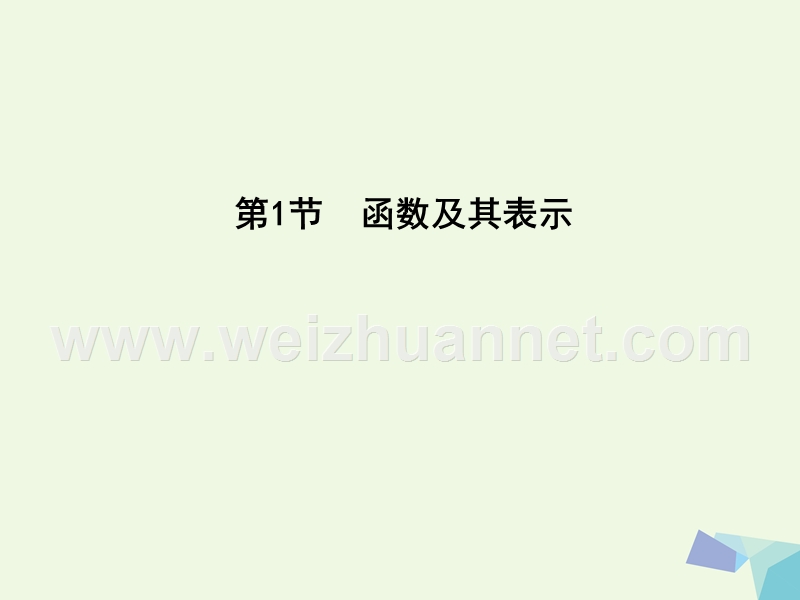 第1节　函数及其表示

www.weizhuannet.com